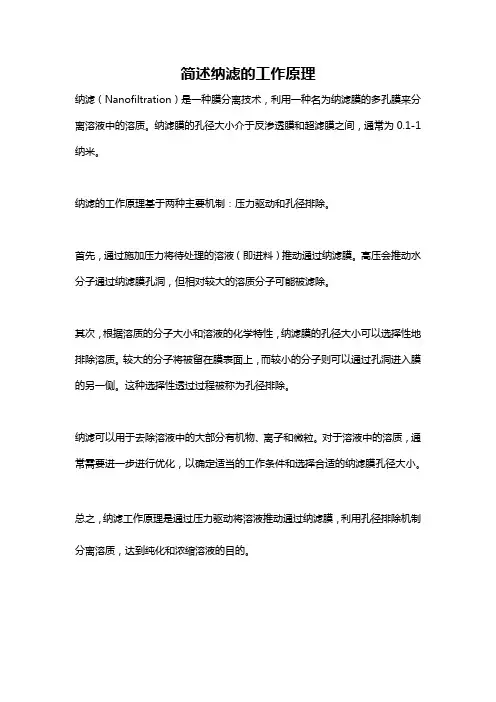 简述纳滤的工作原理

纳滤（Nanofiltration）是一种膜分离技术，利用一种名为纳滤膜的多孔膜来分离溶液中的溶质。纳滤膜的孔径大小介于反渗透膜和超滤膜之间，通常为 0.1-1 纳米。

纳滤的工作原理基于两种主要机制：压力驱动和孔径排除。

首先，通过施加压力将待处理的溶液（即进料）推动通过纳滤膜。高压会推动水分子通过纳滤膜孔洞，但相对较大的溶质分子可能被滤除。

其次，根据溶质的分子大小和溶液的化学特性，纳滤膜的孔径大小可以选择性地排除溶质。较大的分子将被留在膜表面上，而较小的分子则可以通过孔洞进入膜的另一侧。这种选择性透过过程被称为孔径排除。

纳滤可以用于去除溶液中的大部分有机物、离子和微粒。对于溶液中的溶质，通常需要进一步进行优化，以确定适当的工作条件和选择合适的纳滤膜孔径大小。

总之，纳滤工作原理是通过压力驱动将溶液推动通过纳滤膜，利用孔径排除机制分离溶质，达到纯化和浓缩溶液的目的。